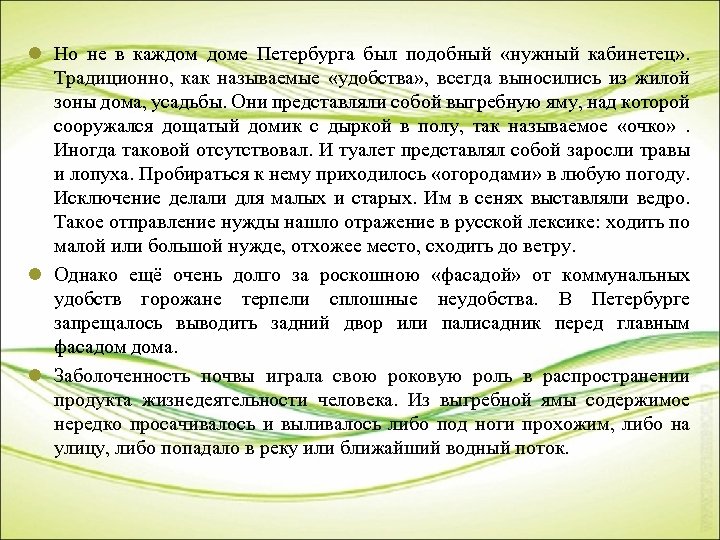 Но не в каждом доме Петербурга был подобный «нужный кабинетец». Традиционно, как называемые «удобства», всегда выносились из жилой зоны дома, усадьбы. Они представляли собой выгребную яму, над которой сооружался дощатый домик с дыркой в полу, так называемое «очко» . Иногда таковой отсутствовал. И туалет представлял собой заросли травы и лопуха. Пробираться к нему приходилось «огородами» в любую погоду. Исключение делали для малых и старых. Им в сенях выставляли ведро. Такое отправление нужды нашло отражение в русской лексике: ходить по малой или большой нужде, отхожее место, сходить до ветру.

Однако ещё очень долго за роскошною «фасадой» от коммунальных удобств горожане терпели сплошные неудобства. В Петербурге запрещалось выводить задний двор или палисадник перед главным фасадом дома.

Заболоченность почвы играла свою роковую роль в распространении продукта жизнедеятельности человека. Из выгребной ямы содержимое нередко просачивалось и выливалось либо под ноги прохожим, либо на улицу, либо попадало в реку или ближайший водный поток.